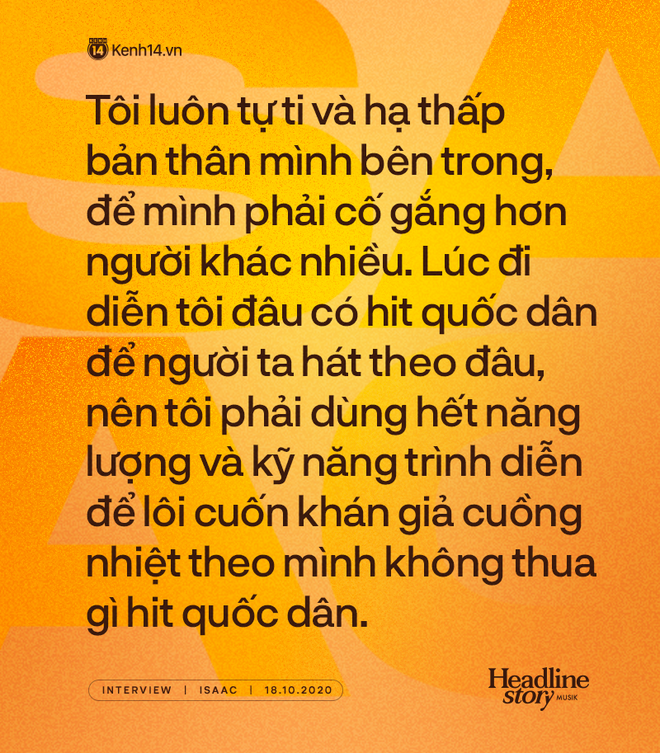 14 Kenh14.vn

Tôi luôn tự ti và hạ thấp bản thân mình bên trong, để mình phải cố gắng hơn người khác nhiều. Lúc đi diễn tôi đâu có hit quốc dân để người ta hát theo đâu, nên tôi phải dùng hết năng lượng và kỹ năng trình diễn để lôi cuốn khán giả cuồng nhiệt theo mình không thua gì hit quốc dân.

INTERVIEW | ISAAC | 18.10.2020

Headline story MUSIK